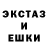 ЭКСТАЗ
И
ЕШКИ